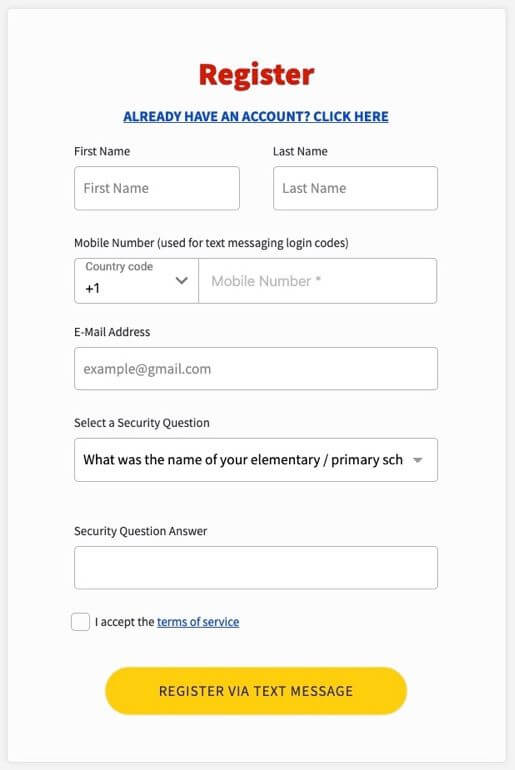 Register

ALREADY HAVE AN ACCOUNT? CLICK HERE

First Name

First Name

Last Name

Last Name

Mobile Number (used for text messaging login codes)

Country code
+1

Mobile Number *

E-Mail Address

example@gmail.com

Select a Security Question

What was the name of your elementary / primary sch

Security Question Answer

I accept the terms of service

REGISTER VIA TEXT MESSAGE